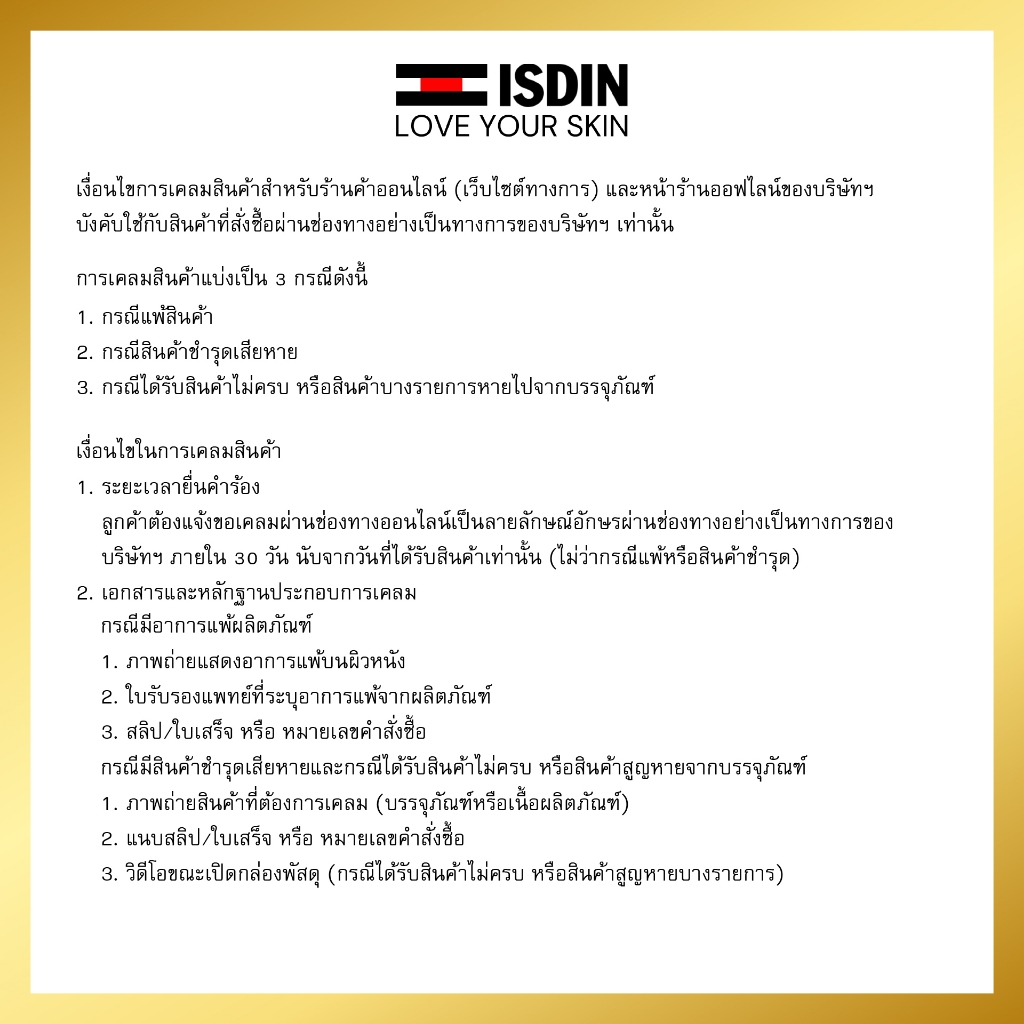 ISDIN
LOVE YOUR SKIN

เงื่อนไขการเคลมสินค้าสำหรับร้านค้าออนไลน์ (เว็บไซต์ทางการ) และหน้าร้านออฟไลน์ของบริษัทฯ บังคับใช้กับสินค้าที่สั่งซื้อผ่านช่องทางอย่างเป็นทางการของบริษัทฯ เท่านั้น

การเคลมสินค้าแบ่งเป็น 3 กรณีดังนี้
1. กรณีแพ้สินค้า
2. กรณีสินค้าชำรุดเสียหาย
3. กรณีได้รับสินค้าไม่ครบ หรือสินค้าบางรายการหายไปจากบรรจุภัณฑ์

เงื่อนไขในการเคลมสินค้า
1. ระยะเวลายื่นคำร้อง
ลูกค้าต้องแจ้งขอเคลมผ่านช่องทางออนไลน์เป็นลายลักษณ์อักษรผ่านช่องทางอย่างเป็นทางการของบริษัทฯ ภายใน 30 วัน นับจากวันที่ได้รับสินค้าเท่านั้น (ไม่ว่ากรณีแพ้หรือสินค้าชำรุด)
2. เอกสารและหลักฐานประกอบการเคลม
กรณีมีอาการแพ้ผลิตภัณฑ์
1. ภาพถ่ายแสดงอาการแพ้บนผิวหนัง
2. ใบรับรองแพทย์ที่ระบุอาการแพ้จากผลิตภัณฑ์
3. สลิป/ใบเสร็จ หรือ หมายเลขคำสั่งซื้อ
กรณีมีสินค้าชำรุดเสียหายและกรณีได้รับสินค้าไม่ครบ หรือสินค้าสูญหายจากบรรจุภัณฑ์
1. ภาพถ่ายสินค้าที่ต้องการเคลม (บรรจุภัณฑ์หรือเนื้อผลิตภัณฑ์)
2. แนบสลิป/ใบเสร็จ หรือ หมายเลขคำสั่งซื้อ
3. วิดีโอขณะเปิดกล่องพัสดุ (กรณีได้รับสินค้าไม่ครบ หรือสินค้าสูญหายบางรายการ)